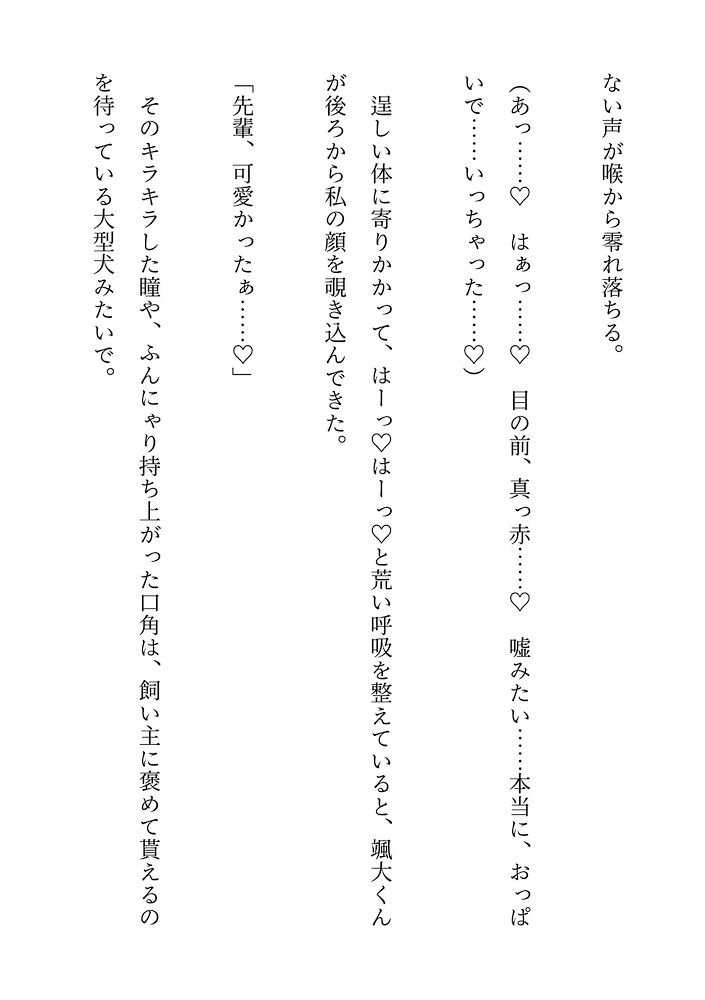 ない声が喉から零れ落ちる。

（あっ……♡　はぁっ……♡　目の前、真っ赤……♡　嘘みたい……本当に、おっぱいで……いっちゃった……♡）

逞しい体に寄りかかって、はーっ♡はーっ♡と荒い呼吸を整えていると、颯大くんが後ろから私の顔を覗き込んできた。

「先輩、可愛かったぁ……♡」

そのキラキラした瞳や、ふんにゃり持ち上がった口角は、飼い主に褒めて貰えるのを待っている大型犬みたいで。